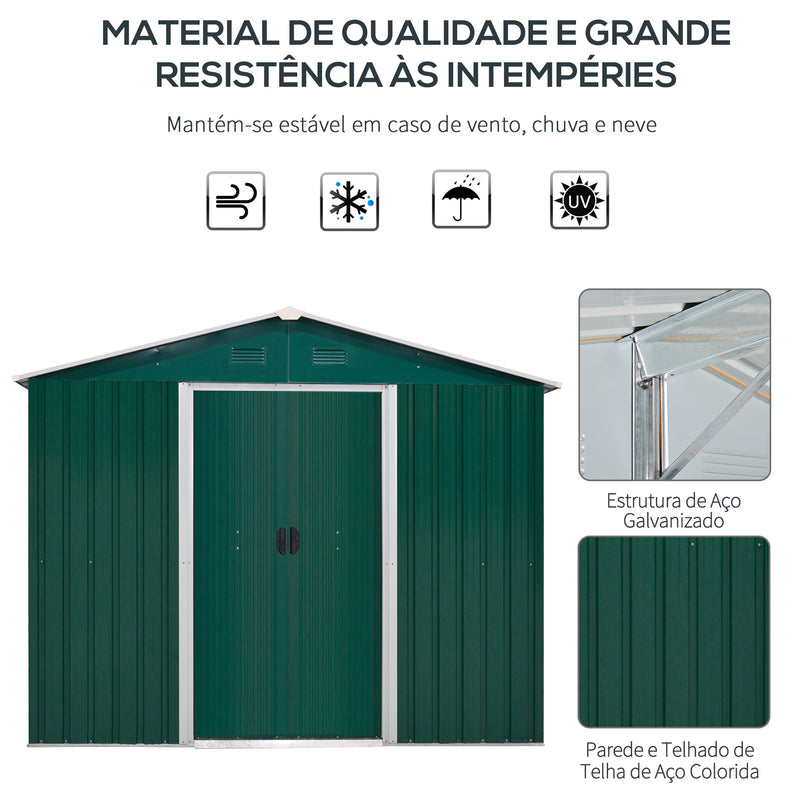 MATERIAL DE QUALIDADE E GRANDE RESISTÊNCIA ÀS INTEMPÉRIES

Mantém-se estável em caso de vento, chuva e neve

UV

Estrutura de Aço Galvanizado

Parede e Telhado de Telha de Aço Colorida